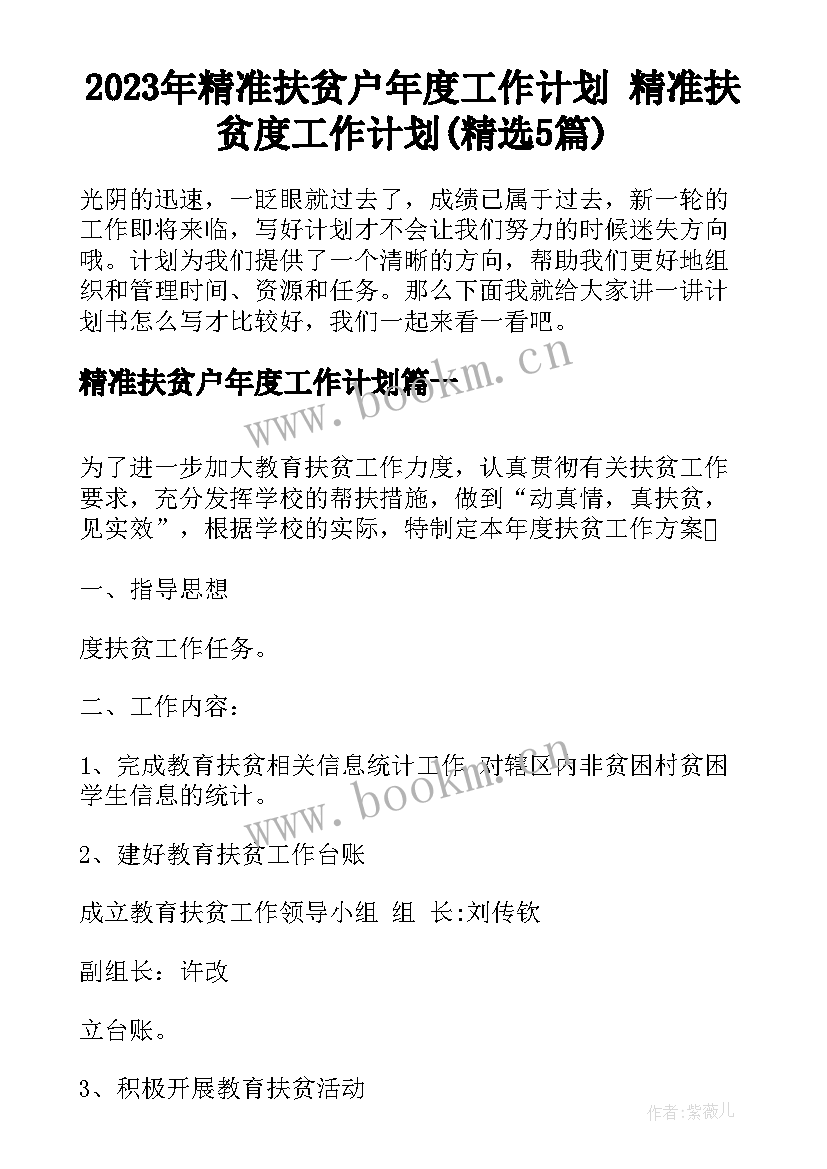 2023年精准扶贫户年度工作计划 精准扶贫度工作计划(精选5篇)

光阴的迅速，一眨眼就过去了，成绩已属于过去，新一轮的工作即将来临，写好计划才不会让我们努力的时候迷失方向哦。计划为我们提供了一个清晰的方向，帮助我们更好地组织和管理时间、资源和任务。那么下面我就给大家讲一讲计划书怎么写才比较好，我们一起来看一看吧。

精准扶贫户年度工作计划篇一

www.bookm.cn

为了进一步加大教育扶贫工作力度，认真贯彻有关扶贫工作要求，充分发挥学校的帮扶措施，做到“动真情，真扶贫，见实效”，根据学校的实际，特制定本年度扶贫工作方案

一、指导思想

度扶贫工作任务。

二、工作内容：

1、完成教育扶贫相关信息统计工作 对辖区内非贫困村贫困学生信息的统计。

www.bookm.cn

2、建好教育扶贫工作台账

成立教育扶贫工作领导小组 组 长:刘传钦

副组长：许改

立台账。

3、积极开展教育扶贫活动

作者:紫薇儿